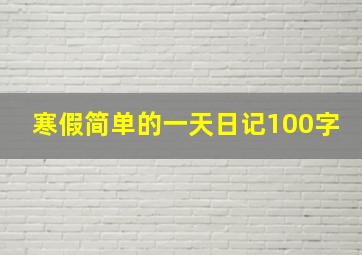 寒假简单的一天日记100字